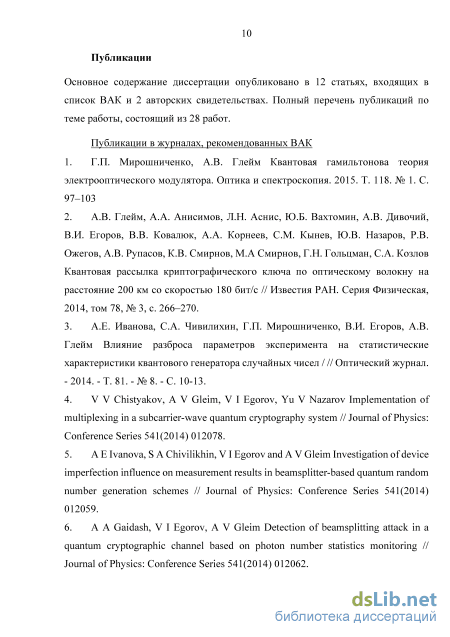 10

Публикации

Основное содержание диссертации опубликовано в 12 статьях, входящих в список ВАК и 2 авторских свидетельствах. Полный перечень публикаций по теме работы, состоящий из 28 работ.

Публикации в журналах, рекомендованных ВАК

1. Г.П. Мирошниченко, А.В. Глейм Квантовая гамильтонова теория электрооптического модулятора. Оптика и спектроскопия. 2015. Т. 118. № 1. С. 97–103

2. А.В. Глейм, А.А. Анисимов, Л.Н. Аснис, Ю.Б. Вахтомин, А.В. Дивочий, В.И. Егоров, В.В. Ковалюк, А.А. Корнеев, С.М. Кынев, Ю.В. Назаров, Р.В. Ожегов, А.В. Рупасов, К.В. Смирнов, М.А Смирнов, Г.Н. Гольцман, С.А. Козлов Квантовая рассылка криптографического ключа по оптическому волокну на расстояние 200 км со скоростью 180 бит/с // Известия РАН. Серия Физическая, 2014, том 78, № 3, с. 266–270.

3. А.Е. Иванова, С.А. Чивилихин, Г.П. Мирошниченко, В.И. Егоров, А.В. Глейм Влияние разброса параметров эксперимента на статистические характеристики квантового генератора случайных чисел / // Оптический журнал. - 2014. - Т. 81. - № 8. - С. 10-13.

4. V V Chistyakov, A V Gleim, V I Egorov, Yu V Nazarov Implementation of multiplexing in a subcarrier-wave quantum cryptography system // Journal of Physics: Conference Series 541(2014) 012078.

5. A E Ivanova, S A Chivilikhin, V I Egorov and A V Gleim Investigation of device imperfection influence on measurement results in beamsplitter-based quantum random number generation schemes // Journal of Physics: Conference Series 541(2014) 012059.

6. A A Gaidash, V I Egorov, A V Gleim Detection of beamsplitting attack in a quantum cryptographic channel based on photon number statistics monitoring // Journal of Physics: Conference Series 541(2014) 012062.

dsLib.net
библиотека диссертаций